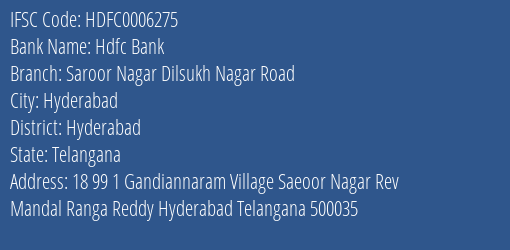 IFSC Code: HDFC0006275
Bank Name: Hdfc Bank
Branch: Saroor Nagar Dilsukh Nagar Road
City: Hyderabad
District: Hyderabad
State: Telangana
Address: 18 99 1 Gandiannaram Village Saeoor Nagar Rev Mandal Ranga Reddy Hyderabad Telangana 500035